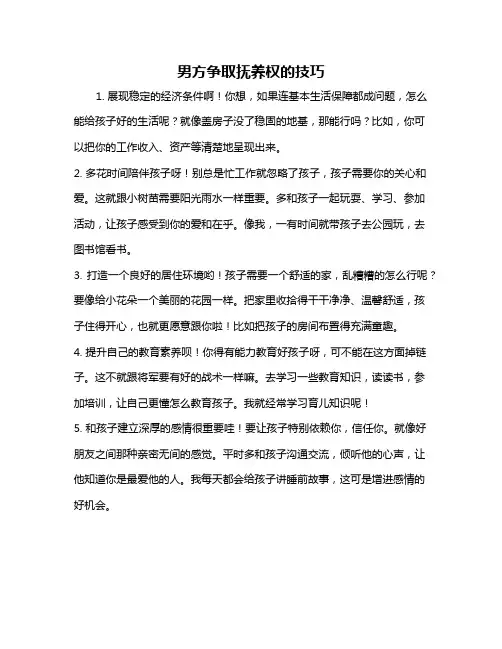 男方争取抚养权的技巧

1. 展现稳定的经济条件啊！你想，如果连基本生活保障都成问题，怎么能给孩子好的生活呢？就像盖房子没了稳固的地基，那能行吗？比如，你可以把你的工作收入、资产等清楚地呈现出来。

2. 多花时间陪伴孩子呀！别总是忙工作就忽略了孩子，孩子需要你的关心和爱。这就跟小树苗需要阳光雨水一样重要。多和孩子一起玩耍、学习、参加活动，让孩子感受到你的爱和在乎。像我，一有时间就带孩子去公园玩，去图书馆看书。

3. 打造一个良好的居住环境哟！孩子需要一个舒适的家，乱糟糟的怎么行呢？要像给小花朵一个美丽的花园一样。把家里收拾得干干净净、温馨舒适，孩子住得开心，也就更愿意跟你啦！比如把孩子的房间布置得充满童趣。

4. 提升自己的教育素养呗！你得有能力教育好孩子呀，可不能在这方面掉链子。这不就跟将军要有好的战术一样嘛。去学习一些教育知识，读读书，参加培训，让自己更懂怎么教育孩子。我就经常学习育儿知识呢！

5. 和孩子建立深厚的感情很重要哇！要让孩子特别依赖你，信任你。就像好朋友之间那种亲密无间的感觉。平时多和孩子沟通交流，倾听他的心声，让他知道你是最爱他的人。我每天都会给孩子讲睡前故事，这可是增进感情的好机会。